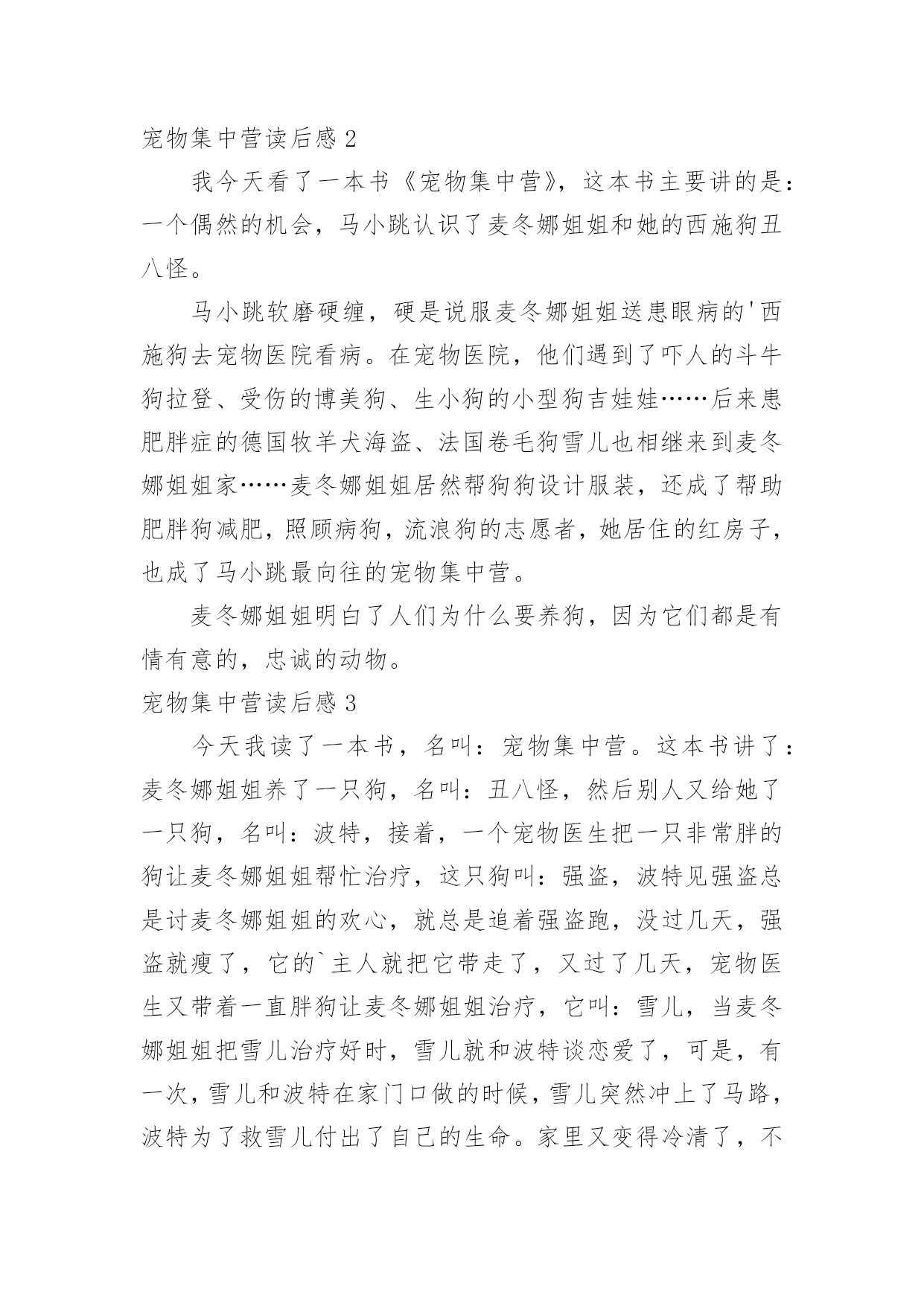 宠物集中营读后感 2

我今天看了一本书《宠物集中营》，这本书主要讲的是：一个偶然的机会，马小跳认识了麦冬娜姐姐和她的西施狗丑八怪。

马小跳软磨硬缠，硬是说服麦冬娜姐姐送患眼病的'西施狗去宠物医院看病。在宠物医院，他们遇到了吓人的斗牛狗拉登、受伤的博美狗、生小狗的小型狗吉娃娃……后来患肥胖症的德国牧羊犬海盗、法国卷毛狗雪儿也相继来到麦冬娜姐姐家……麦冬娜姐姐居然帮狗狗设计服装，还成了帮助肥胖狗减肥，照顾病狗，流浪狗的志愿者，她居住的红房子，也成了马小跳最向往的宠物集中营。

麦冬娜姐姐明白了人们为什么要养狗，因为它们都是有情有意的，忠诚的动物。

宠物集中营读后感 3

今天我读了一本书，名叫：宠物集中营。这本书讲了：麦冬娜姐姐养了一只狗，名叫：丑八怪，然后别人又给她了一只狗，名叫：波特，接着，一个宠物医生把一只非常胖的狗让麦冬娜姐姐帮忙治疗，这只狗叫：强盗，波特见强盗总是讨麦冬娜姐姐的欢心，就总是追着强盗跑，没过几天，强盗就瘦了，它的`主人就把它带走了，又过了几天，宠物医生又带着一直胖狗让麦冬娜姐姐治疗，它叫：雪儿，当麦冬娜姐姐把雪儿治疗好时，雪儿就和波特谈恋爱了，可是，有一次，雪儿和波特在家门口做的时候，雪儿突然冲上了马路，波特为了救雪儿付出了自己的生命。家里又变得冷清了，不